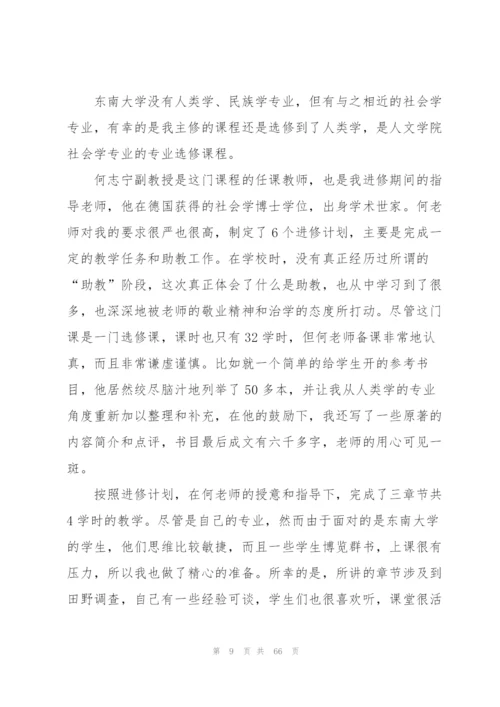 东南大学没有人类学、民族学专业，但有与之相近的社会学专业，有幸的是我主修的课程还是选修到了人类学，是人文学院社会学专业的专业选修课程。

何志宁副教授是这门课程的任课教师，也是我进修期间的指导老师，他在德国获得的社会学博士学位，出身学术世家。何老师对我的要求很严也很高，制定了6个进修计划，主要是完成一定的教学任务和助教工作。在学校时，没有真正经历过所谓的“助教”阶段，这次真正体会了什么是助教，也从中学习到了很多，也深深地被老师的敬业精神和治学的态度所打动。尽管这门课是一门选修课，课时也只有32学时，但何老师备课非常地认真，而且非常谦虚谨慎。比如就一个简单的给学生开的参考书目，他居然绞尽脑汁地列举了50多本，并让我从人类学的专业角度重新加以整理和补充，在他的鼓励下，我还写了一些原著的内容简介和点评，书目最后成文有六千多字，老师的用心可见一斑。

按照进修计划，在何老师的授意和指导下，完成了三章节共4学时的教学。尽管是自己的专业，然而由于面对的是东南大学的学生，他们思维比较敏捷，而且一些学生博览群书，上课很有压力，所以我也做了精心的准备。所幸的是，所讲的章节涉及到田野调查，自己有一些经验可谈，学生们也很喜欢听，课堂很活

第 9 页 共 66 页